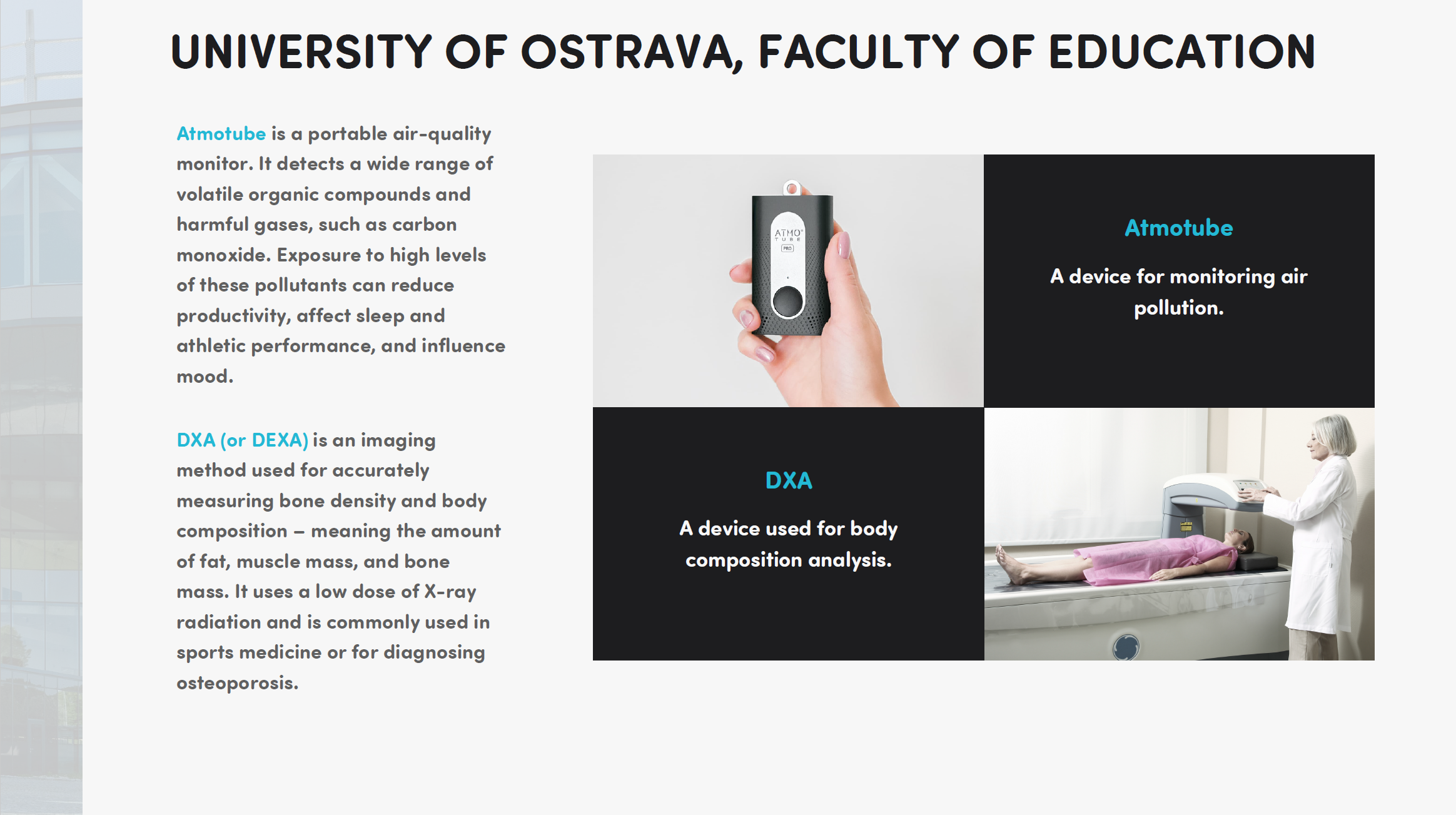 UNIVERSITY OF OSTRAVA, FACULTY OF EDUCATION

Atmotube is a portable air-quality monitor. It detects a wide range of volatile organic compounds and harmful gases, such as carbon monoxide. Exposure to high levels of these pollutants can reduce productivity, affect sleep and athletic performance, and influence mood.

DXA (or DEXA) is an imaging method used for accurately measuring bone density and body composition – meaning the amount of fat, muscle mass, and bone mass. It uses a low dose of X-ray radiation and is commonly used in sports medicine or for diagnosing osteoporosis.

ATMO TUBE PRO

Atmotube

A device for monitoring air pollution.

DXA

A device used for body composition analysis.